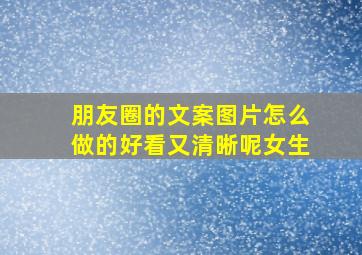 朋友圈的文案图片怎么做的好看又清晰呢女生